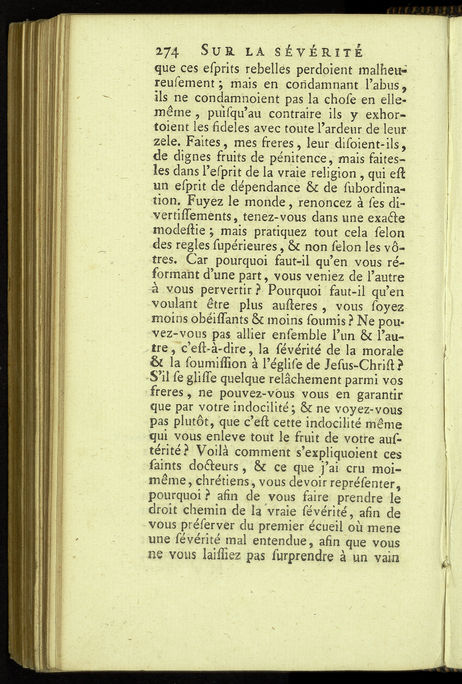 274 SUR LA SÉVÉRITÉ

que ces esprits rebelles perdoient malheureusement ; mais en condamnant l'abus, ils ne condamnoient pas la chose en elle-même, puisqu'au contraire ils y exhortoient les fideles avec toute l'ardeur de leur zele. Faites, mes freres, leur disoient-ils, de dignes fruits de pénitence, mais faites-les dans l'esprit de la vraie religion, qui est un esprit de dépendance & de subordination. Fuyez le monde, renoncez à ses divertissements, tenez-vous dans une exacte modestie ; mais pratiquez tout cela selon des regles supérieures, & non selon les vôtres. Car pourquoi faut-il qu'en vous réformant d'une part, vous veniez de l'autre à vous pervertir ? Pourquoi faut-il qu'en voulant être plus austeres, vous soyez moins obéissants & moins soumis ? Ne pouvez-vous pas allier ensemble l'un & l'autre, c'est-à-dire, la sévérité de la morale & la soumission à l'église de Jesus-Christ ? S'il se glisse quelque relâchement parmi vos freres, ne pouvez-vous vous en garantir que par votre indocilité ; & ne voyez-vous pas plutôt, que c'est cette indocilité même qui vous enleve tout le fruit de votre austérité ? Voilà comment s'expliquoient ces saints docteurs, & ce que j'ai cru moi-même, chrétiens, vous devoir représenter, pourquoi ? afin de vous faire prendre le droit chemin de la vraie sévérité, afin de vous préserver du premier écueil où mene une sévérité mal entendue, afin que vous ne vous laissiez pas surprendre à un vain